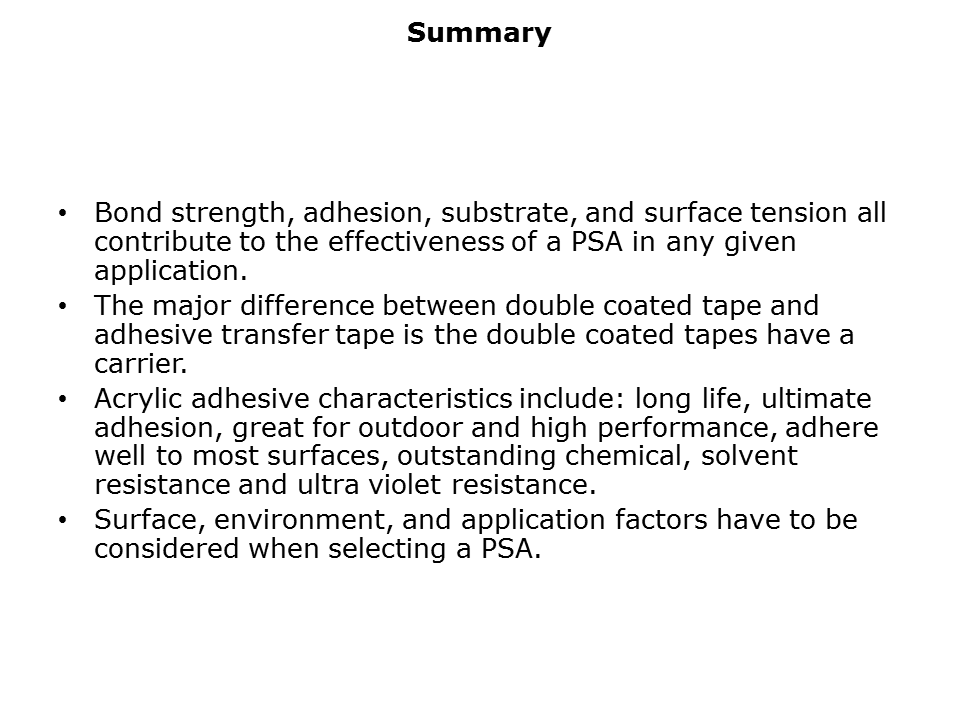 Summary

• Bond strength, adhesion, substrate, and surface tension all contribute to the effectiveness of a PSA in any given application.
• The major difference between double coated tape and adhesive transfer tape is the double coated tapes have a carrier.
• Acrylic adhesive characteristics include: long life, ultimate adhesion, great for outdoor and high performance, adhere well to most surfaces, outstanding chemical, solvent resistance and ultra violet resistance.
• Surface, environment, and application factors have to be considered when selecting a PSA.